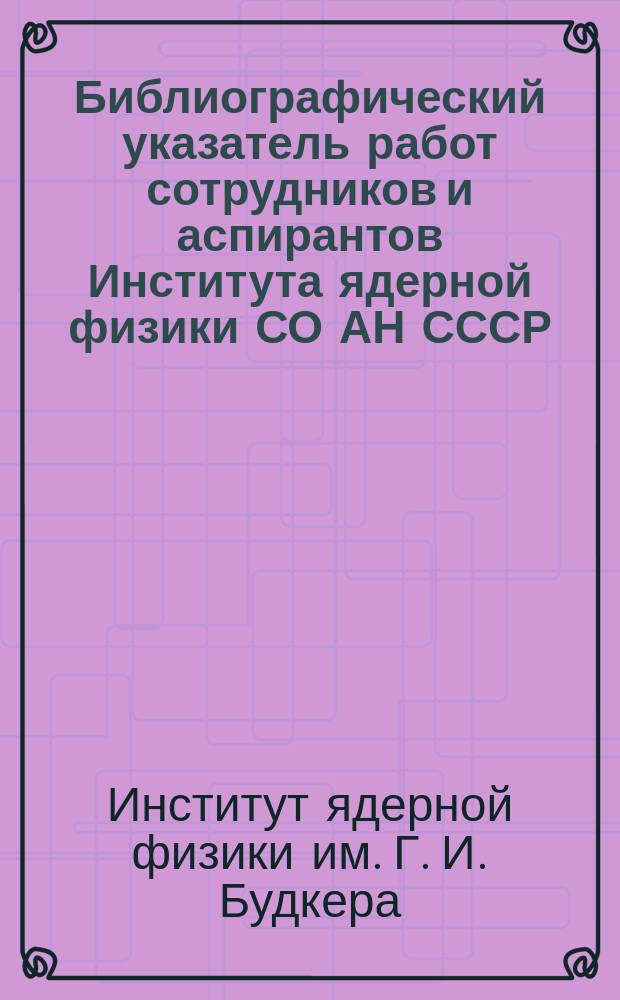 Библиографический указатель работ сотрудников и аспирантов Института ядерной физики СО АН СССР

Институт ядерной физики им. Г. И. Будкера